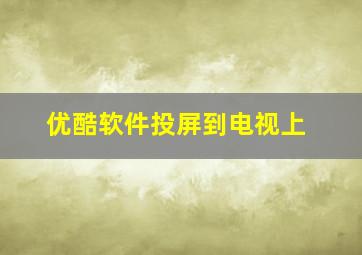 优酷软件投屏到电视上